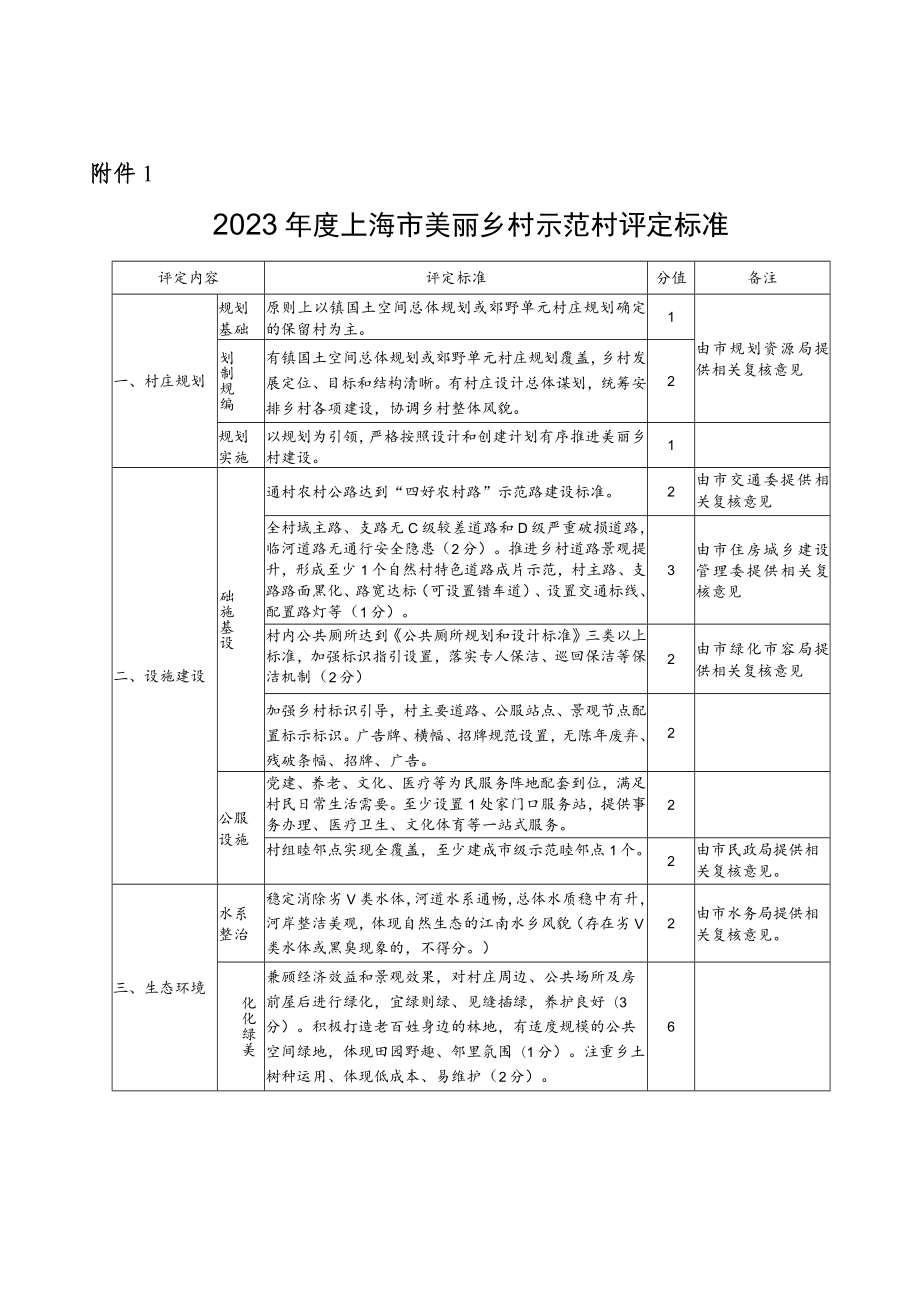 附件 1

2023 年度上海市美丽乡村示范村评定标准

| 评定内容 | | 评定标准 | 分值 | 备注 |
|---|---|---|---|---|
| 一、村庄规划 | 规划基础 | 原则上以镇国土空间总体规划或郊野单元村庄规划确定的保留村为主。 | 1 | 由市规划资源局提供相关复核意见 |
| | 划制规编 | 有镇国土空间总体规划或郊野单元村庄规划覆盖，乡村发展定位、目标和结构清晰。有村庄设计总体谋划，统筹安排乡村各项建设，协调乡村整体风貌。 | 2 | |
| | 规划实施 | 以规划为引领，严格按照设计和创建计划有序推进美丽乡村建设。 | 1 | |
| 二、设施建设 | 础施基设 | 通村农村公路达到“四好农村路”示范路建设标准。 | 2 | 由市交通委提供相关复核意见 |
| | | 全村域主路、支路无 C 级较差道路和 D 级严重破损道路，临河道路无通行安全隐患（2 分）。推进乡村道路景观提升，形成至少 1 个自然村特色道路成片示范，村主路、支路路面黑化、路宽达标（可设置错车道）、设置交通标线、配置路灯等（1 分）。 | 3 | 由市住房城乡建设管理委提供相关复核意见 |
| | | 村内公共厕所达到《公共厕所规划和设计标准》三类以上标准，加强标识指引设置，落实专人保洁、巡回保洁等保洁机制（2 分） | 2 | 由市绿化市容局提供相关复核意见 |
| | | 加强乡村标识引导，村主要道路、公服站点、景观节点配置标示标识。广告牌、横幅、招牌规范设置，无陈年废弃、残破条幅、招牌、广告。 | 2 | |
| | 公服设施 | 党建、养老、文化、医疗等为民服务阵地配套到位，满足村民日常生活需要。至少设置 1 处家门口服务站，提供事务办理、医疗卫生、文化体育等一站式服务。 | 2 | |
| | | 村组睦邻点实现全覆盖，至少建成市级示范睦邻点 1 个。 | 2 | 由市民政局提供相关复核意见。 |
| 三、生态环境 | 水系整治 | 稳定消除劣 V 类水体，河道水系通畅，总体水质稳中有升，河岸整洁美观，体现自然生态的江南水乡风貌（存在劣 V 类水体或黑臭现象的，不得分。） | 2 | 由市水务局提供相关复核意见。 |
| | 化化绿美 | 兼顾经济效益和景观效果，对村庄周边、公共场所及房前屋后进行绿化，宜绿则绿、见缝插绿，养护良好（3 分）。积极打造老百姓身边的林地，有适度规模的公共空间绿地，体现田园野趣、邻里氛围（1 分）。注重乡土树种运用、体现低成本、易维护（2 分）。 | 6 | |